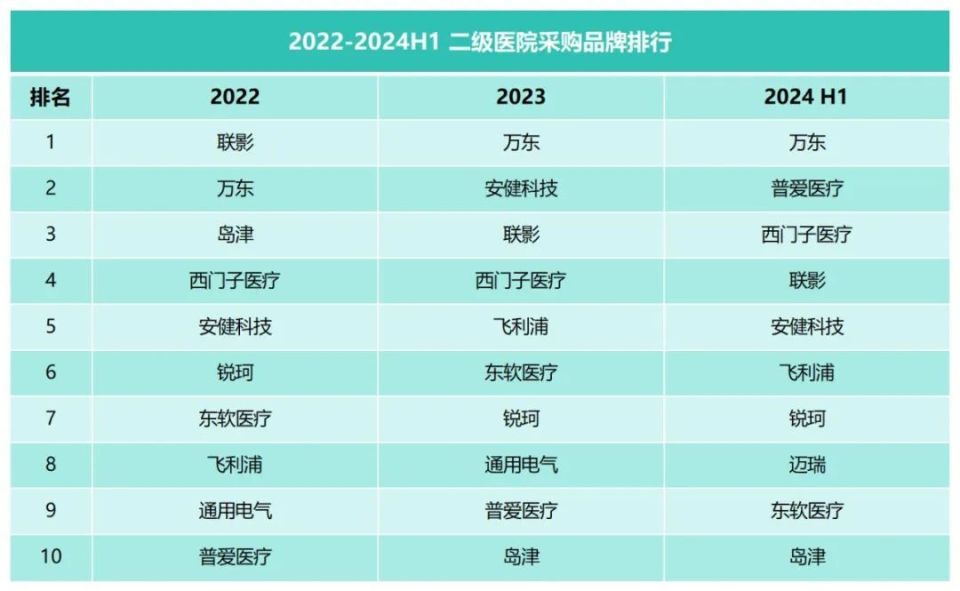 2022-2024H1 二级医院采购品牌排行

| 排名 | 2022 | 2023 | 2024 H1 |
|---|---|---|---|
| 1 | 联影 | 万东 | 万东 |
| 2 | 万东 | 安健科技 | 普爱医疗 |
| 3 | 岛津 | 联影 | 西门子医疗 |
| 4 | 西门子医疗 | 西门子医疗 | 联影 |
| 5 | 安健科技 | 飞利浦 | 安健科技 |
| 6 | 锐珂 | 东软医疗 | 飞利浦 |
| 7 | 东软医疗 | 锐珂 | 锐珂 |
| 8 | 飞利浦 | 通用电气 | 迈瑞 |
| 9 | 通用电气 | 普爱医疗 | 东软医疗 |
| 10 | 普爱医疗 | 岛津 | 岛津 |